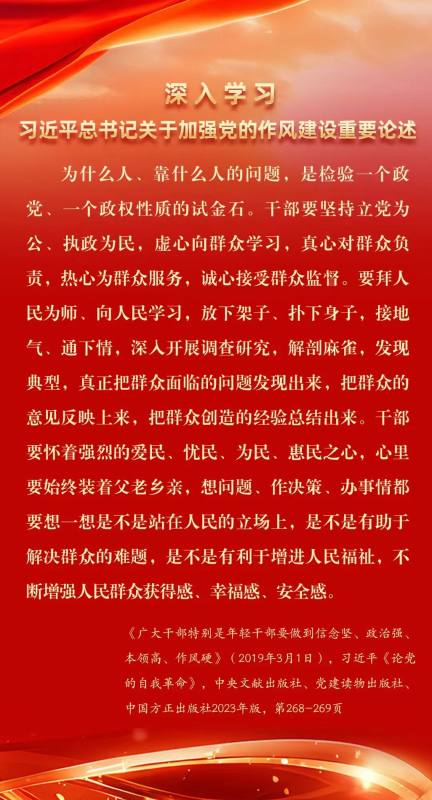 深入学习
习近平总书记关于加强党的作风建设重要论述

为什么人、靠什么人的问题，是检验一个政党、一个政权性质的试金石。干部要坚持立党为公、执政为民，虚心向群众学习，真心对群众负责，热心为群众服务，诚心接受群众监督。要拜人民为师、向人民学习，放下架子、扑下身子，接地气、通下情，深入开展调查研究，解剖麻雀，发现典型，真正把群众面临的问题发现出来，把群众的意见反映上来，把群众创造的经验总结出来。干部要怀着强烈的爱民、忧民、为民、惠民之心，心里要始终装着父老乡亲，想问题、作决策、办事情都要想一想是不是站在人民的立场上，是不是有助于解决群众的难题，是不是有利于增进人民福祉，不断增强人民群众获得感、幸福感、安全感。

《广大干部特别是年轻干部要做到信念坚、政治强、本领高、作风硬》（2019年3月1日），习近平《论党的自我革命》，中央文献出版社、党建读物出版社、中国方正出版社2023年版，第268-269页